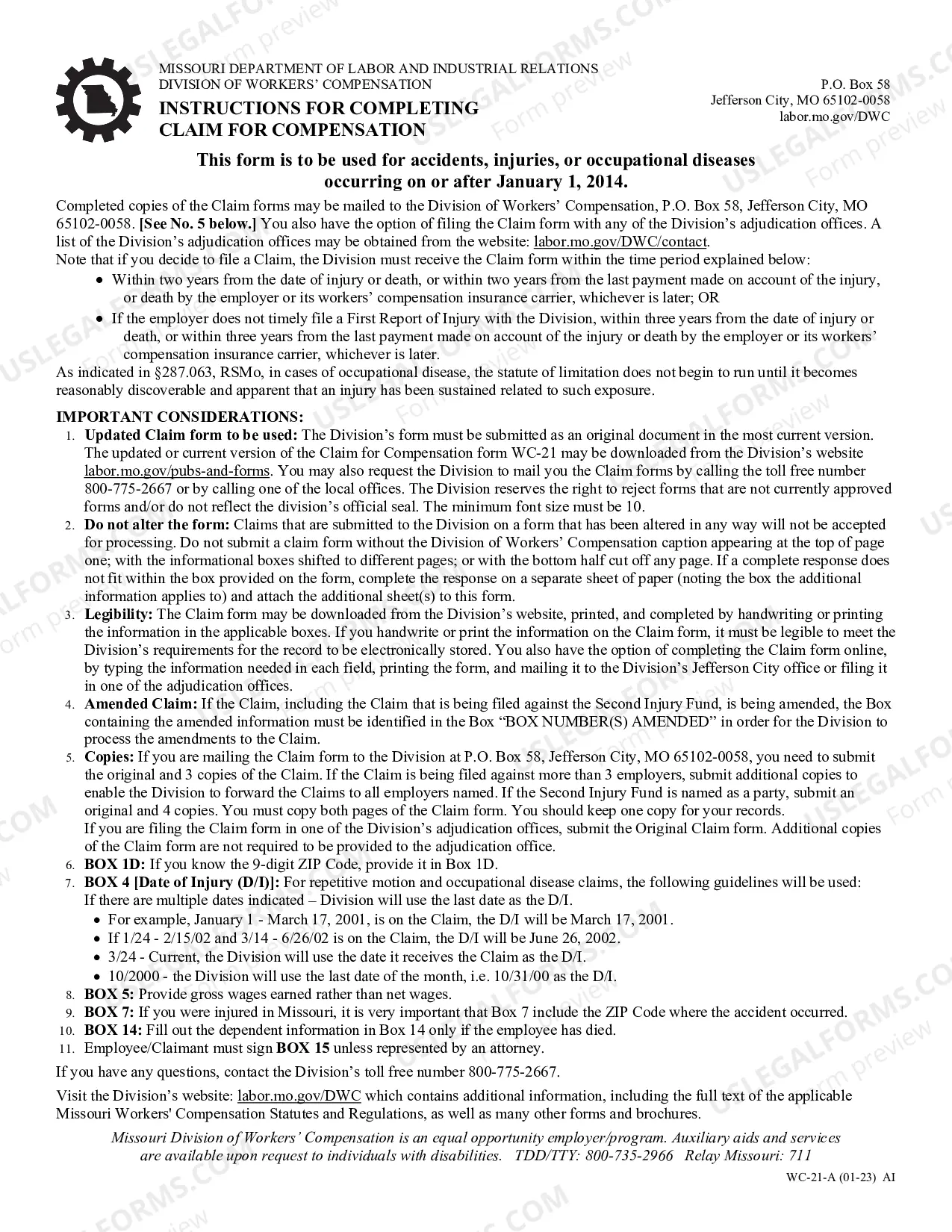 MISSOURI DEPARTMENT OF LABOR AND INDUSTRIAL RELATIONS
DIVISION OF WORKERS' COMPENSATION
INSTRUCTIONS FOR COMPLETING
CLAIM FOR COMPENSATION

P.O. Box 58
Jefferson City, MO 65102-0058
labor.mo.gov/DWC

This form is to be used for accidents, injuries, or occupational diseases occurring on or after January 1, 2014.

Completed copies of the Claim forms may be mailed to the Division of Workers' Compensation, P.O. Box 58, Jefferson City, MO 65102-0058. [See No. 5 below.] You also have the option of filing the Claim form with any of the Division's adjudication offices. A list of the Division's adjudication offices may be obtained from the website: labor.mo.gov/DWC/contact.
Note that if you decide to file a Claim, the Division must receive the Claim form within the time period explained below:
• Within two years from the date of injury or death, or within two years from the last payment made on account of the injury, or death by the employer or its workers' compensation insurance carrier, whichever is later; OR
• If the employer does not timely file a First Report of Injury with the Division, within three years from the date of injury or death, or within three years from the last payment made on account of the injury or death by the employer or its workers' compensation insurance carrier, whichever is later.
As indicated in §287.063, RSMo, in cases of occupational disease, the statute of limitation does not begin to run until it becomes reasonably discoverable and apparent that an injury has been sustained related to such exposure.

IMPORTANT CONSIDERATIONS:
1. Updated Claim form to be used: The Division's form must be submitted as an original document in the most current version. The updated or current version of the Claim for Compensation form WC-21 may be downloaded from the Division's website labor.mo.gov/pubs-and-forms. You may also request the Division to mail you the Claim forms by calling the toll free number 800-775-2667 or by calling one of the local offices. The Division reserves the right to reject forms that are not currently approved forms and/or do not reflect the division's official seal. The minimum font size must be 10.
2. Do not alter the form: Claims that are submitted to the Division on a form that has been altered in any way will not be accepted for processing. Do not submit a claim form without the Division of Workers' Compensation caption appearing at the top of page one; with the informational boxes shifted to different pages; or with the bottom half cut off any page. If a complete response does not fit within the box provided on the form, complete the response on a separate sheet of paper (noting the box the additional information applies to) and attach the additional sheet(s) to this form.
3. Legibility: The Claim form may be downloaded from the Division's website, printed, and completed by handwriting or printing the information in the applicable boxes. If you handwrite or print the information on the Claim form, it must be legible to meet the Division's requirements for the record to be electronically stored. You also have the option of completing the Claim form online, by typing the information needed in each field, printing the form, and mailing it to the Division's Jefferson City office or filing it in one of the adjudication offices.
4. Amended Claim: If the Claim, including the Claim that is being filed against the Second Injury Fund, is being amended, the Box containing the amended information must be identified in the Box "BOX NUMBER(S) AMENDED" in order for the Division to process the amendments to the Claim.
5. Copies: If you are mailing the Claim form to the Division at P.O. Box 58, Jefferson City, MO 65102-0058, you need to submit the original and 3 copies of the Claim. If the Claim is being filed against more than 3 employers, submit additional copies to enable the Division to forward the Claims to all employers named. If the Second Injury Fund is named as a party, submit an original and 4 copies. You must copy both pages of the Claim form. You should keep one copy for your records.
If you are filing the Claim form in one of the Division's adjudication offices, submit the Original Claim form. Additional copies of the Claim form are not required to be provided to the adjudication office.
6. BOX 1D: If you know the 9-digit ZIP Code, provide it in Box 1D.
7. BOX 4 [Date of Injury (D/I)]: For repetitive motion and occupational disease claims, the following guidelines will be used:
If there are multiple dates indicated – Division will use the last date as the D/I.
• For example, January 1 - March 17, 2001, is on the Claim, the D/I will be March 17, 2001.
• If 1/24 - 2/15/02 and 3/14 - 6/26/02 is on the Claim, the D/I will be June 26, 2002.
• 3/24 - Current, the Division will use the date it receives the Claim as the D/I.
• 10/2000 - the Division will use the last date of the month, i.e. 10/31/00 as the D/I.
8. BOX 5: Provide gross wages earned rather than net wages.
9. BOX 7: If you were injured in Missouri, it is very important that Box 7 include the ZIP Code where the accident occurred.
10. BOX 14: Fill out the dependent information in Box 14 only if the employee has died.
11. Employee/Claimant must sign BOX 15 unless represented by an attorney.

If you have any questions, contact the Division's toll free number 800-775-2667.

Visit the Division's website: labor.mo.gov/DWC which contains additional information, including the full text of the applicable Missouri Workers' Compensation Statutes and Regulations, as well as many other forms and brochures.

Missouri Division of Workers' Compensation is an equal opportunity employer/program. Auxiliary aids and services are available upon request to individuals with disabilities. TDD/TTY: 800-735-2966 Relay Missouri: 711

WC-21-A (01-23) AI

USLEGALFORMS.COM
Form preview